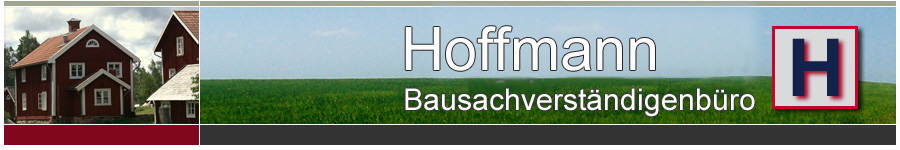 Hoffmann
Bausachverständigenbüro
H